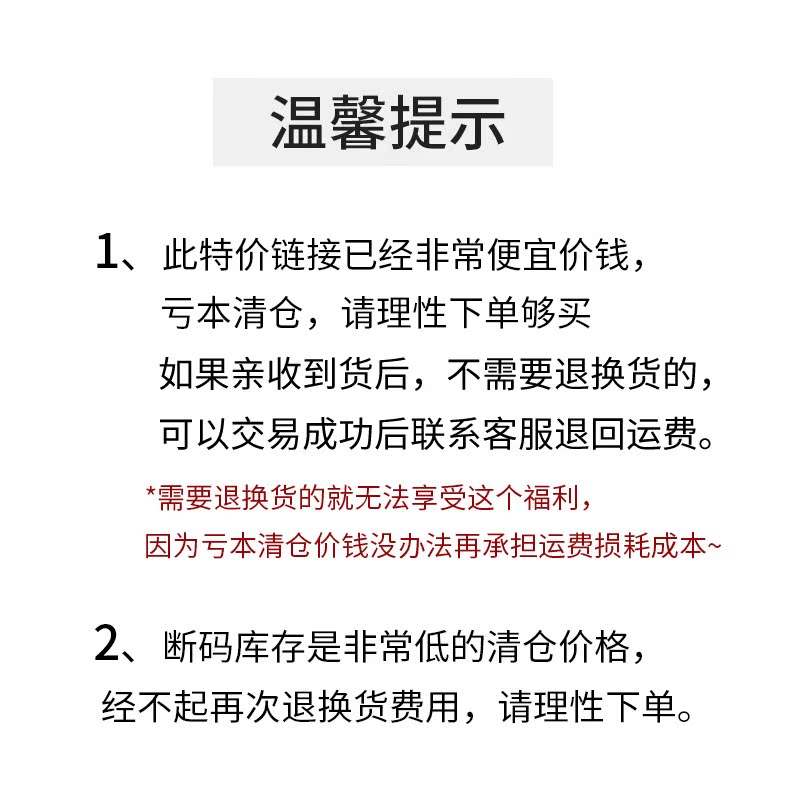 温馨提示

1、此特价链接已经非常便宜价钱，亏本清仓，请理性下单够买
如果亲收到货后，不需要退换货的，可以交易成功后联系客服退回运费。
*需要退换货的就无法享受这个福利，因为亏本清仓价钱没办法再承担运费损耗成本~

2、断码库存是非常低的清仓价格，经不起再次退换货费用，请理性下单。